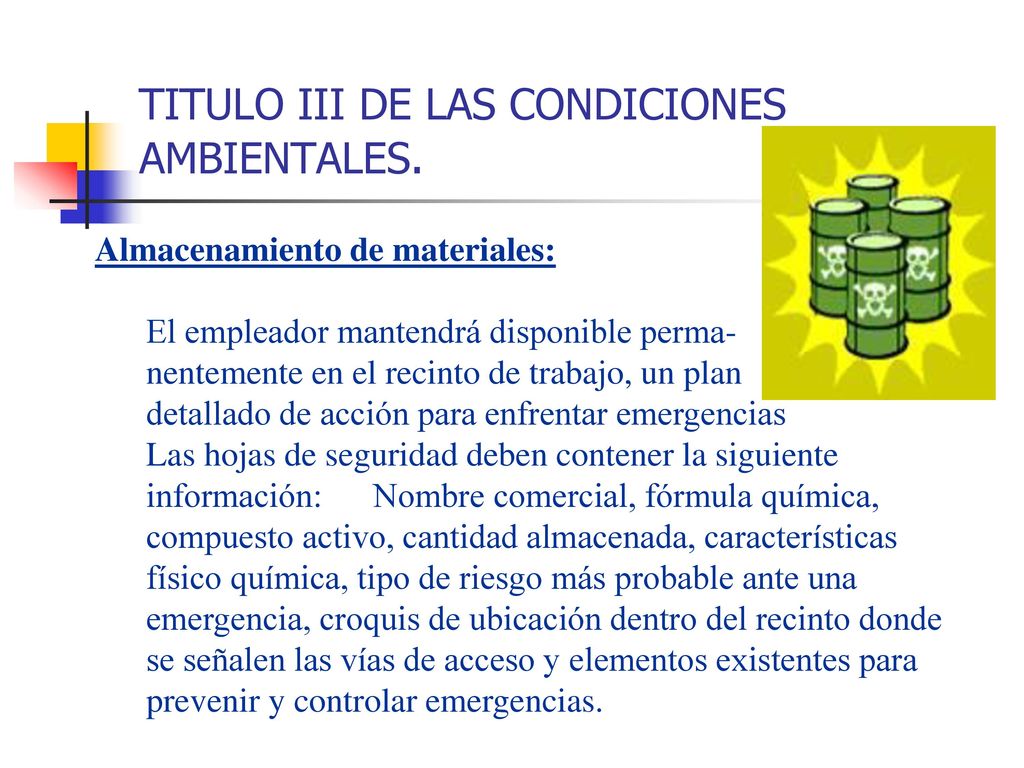 TITULO III DE LAS CONDICIONES AMBIENTALES.

Almacenamiento de materiales:

El empleador mantendrá disponible permanentemente en el recinto de trabajo, un plan detallado de acción para enfrentar emergencias
Las hojas de seguridad deben contener la siguiente información: Nombre comercial, fórmula química, compuesto activo, cantidad almacenada, características físico química, tipo de riesgo más probable ante una emergencia, croquis de ubicación dentro del recinto donde se señalen las vías de acceso y elementos existentes para prevenir y controlar emergencias.